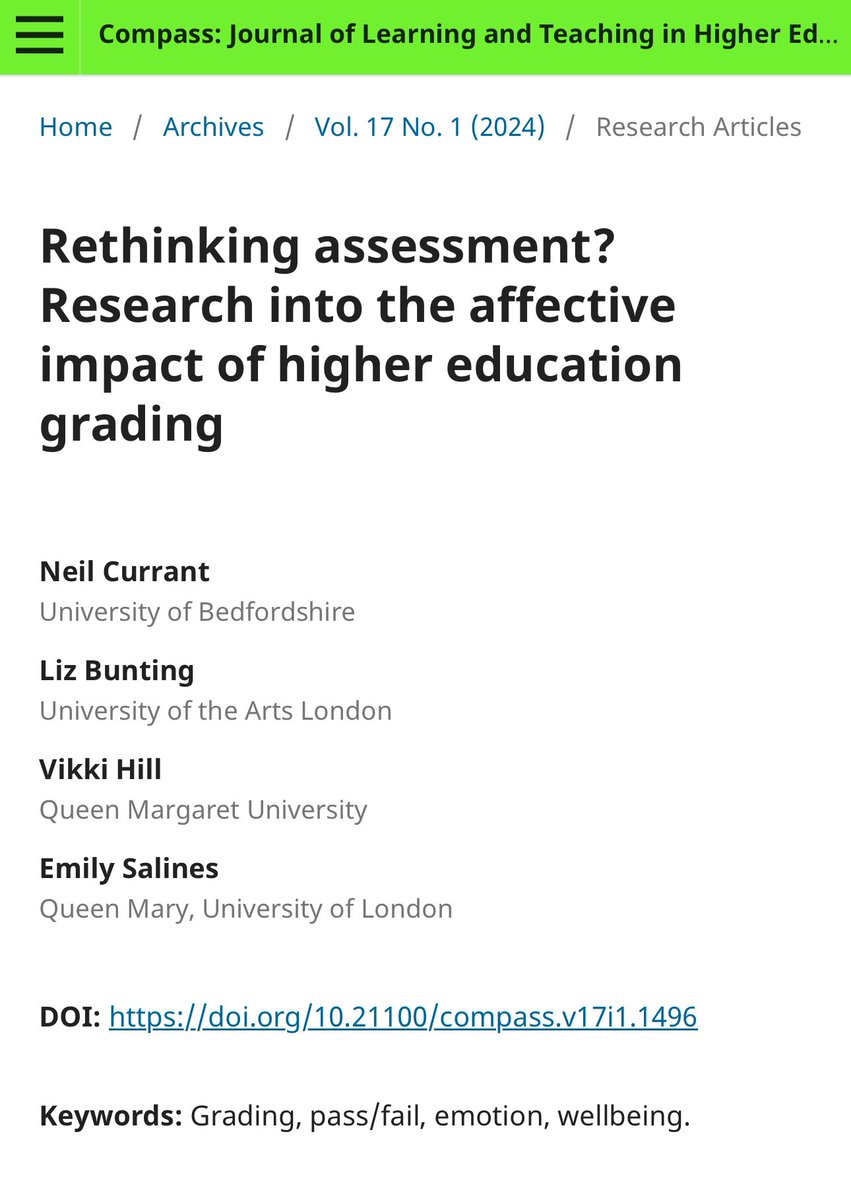 Compass: Journal of Learning and Teaching in Higher Ed...

Home / Archives / Vol. 17 No. 1 (2024) / Research Articles

Rethinking assessment? Research into the affective impact of higher education grading

Neil Currant
University of Bedfordshire

Liz Bunting
University of the Arts London

Vikki Hill
Queen Margaret University

Emily Salines
Queen Mary, University of London

DOI: https://doi.org/10.21100/compass.v17i1.1496

Keywords: Grading, pass/fail, emotion, wellbeing.